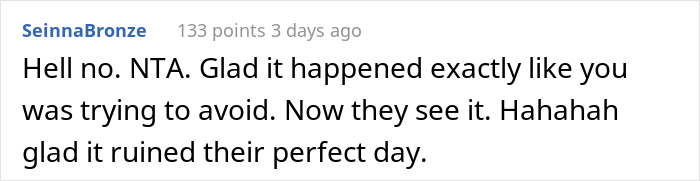 SeinnaBronze 133 points 3 days ago

Hell no. NTA. Glad it happened exactly like you was trying to avoid. Now they see it. Hahahah glad it ruined their perfect day.